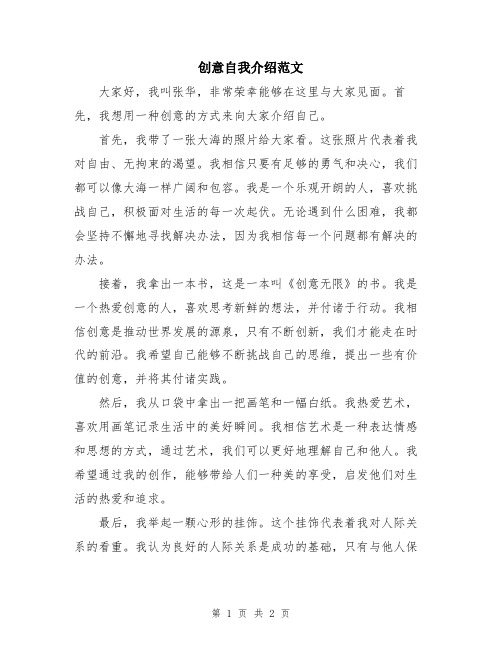 创意自我介绍范文

大家好，我叫张华，非常荣幸能够在这里与大家见面。首先，我想用一种创意的方式来向大家介绍自己。

首先，我带了一张大海的照片给大家看。这张照片代表着我对自由、无拘束的渴望。我相信只要有足够的勇气和决心，我们都可以像大海一样广阔和包容。我是一个乐观开朗的人，喜欢挑战自己，积极面对生活的每一次起伏。无论遇到什么困难，我都会坚持不懈地寻找解决办法，因为我相信每一个问题都有解决的办法。

接着，我拿出一本书，这是一本叫《创意无限》的书。我是一个热爱创意的人，喜欢思考新鲜的想法，并付诸于行动。我相信创意是推动世界发展的源泉，只有不断创新，我们才能走在时代的前沿。我希望自己能够不断挑战自己的思维，提出一些有价值的创意，并将其付诸实践。

然后，我从口袋中拿出一把画笔和一幅白纸。我热爱艺术，喜欢用画笔记录生活中的美好瞬间。我相信艺术是一种表达情感和思想的方式，通过艺术，我们可以更好地理解自己和他人。我希望通过我的创作，能够带给人们一种美的享受，启发他们对生活的热爱和追求。

最后，我举起一颗心形的挂饰。这个挂饰代表着我对人际关系的看重。我认为良好的人际关系是成功的基础，只有与他人保

第 1 页 共 2 页